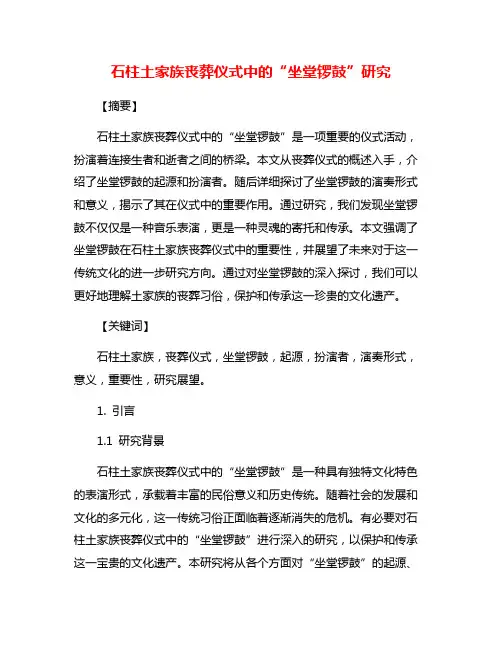 石柱土家族丧葬仪式中的“坐堂锣鼓”研究

【摘要】

石柱土家族丧葬仪式中的“坐堂锣鼓”是一项重要的仪式活动，扮演着连接生者和逝者之间的桥梁。本文从丧葬仪式的概述入手，介绍了坐堂锣鼓的起源和扮演者。随后详细探讨了坐堂锣鼓的演奏形式和意义，揭示了其在仪式中的重要作用。通过研究，我们发现坐堂锣鼓不仅仅是一种音乐表演，更是一种灵魂的寄托和传承。本文强调了坐堂锣鼓在石柱土家族丧葬仪式中的重要性，并展望了未来对于这一传统文化的进一步研究方向。通过对坐堂锣鼓的深入探讨，我们可以更好地理解土家族的丧葬习俗，保护和传承这一珍贵的文化遗产。

【关键词】

石柱土家族，丧葬仪式，坐堂锣鼓，起源，扮演者，演奏形式，意义，重要性，研究展望。

1. 引言

1.1 研究背景

石柱土家族丧葬仪式中的“坐堂锣鼓”是一种具有独特文化特色的表演形式，承载着丰富的民俗意义和历史传统。随着社会的发展和文化的多元化，这一传统习俗正面临着逐渐消失的危机。有必要对石柱土家族丧葬仪式中的“坐堂锣鼓”进行深入的研究，以保护和传承这一宝贵的文化遗产。本研究将从各个方面对“坐堂锣鼓”的起源、